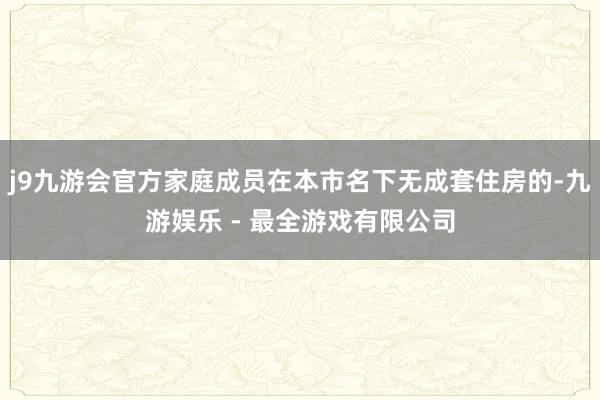 j9九游会官方家庭成员在本市名下无成套住房的-九游娱乐 - 最全游戏有限公司